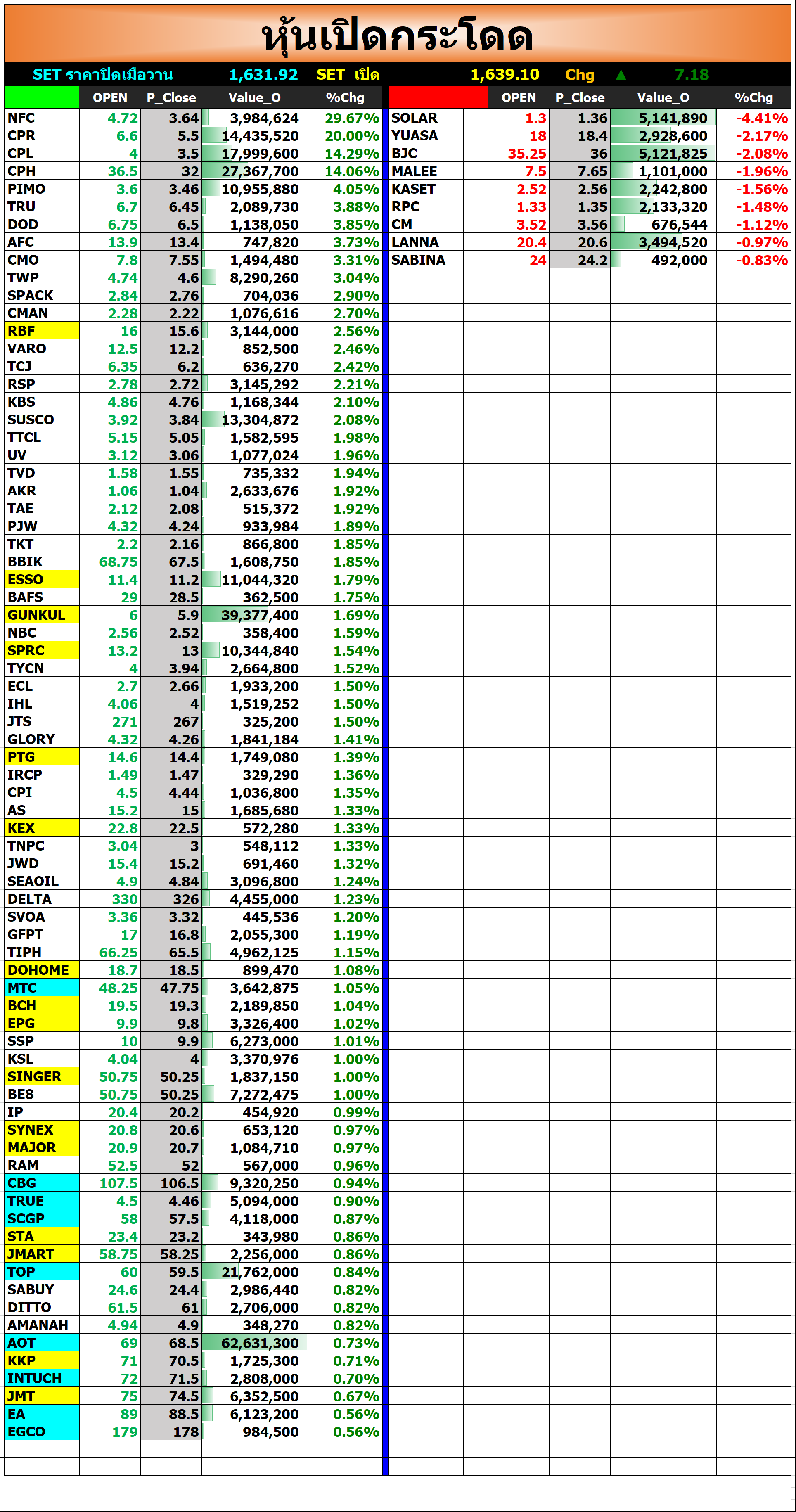 หุ้นเปิดกระโดด

SET ราคาปิดเมื่อวาน 1,631.92 SET เปิด 1,639.10 Chg ▲ 7.18

| | OPEN | P_Close | Value_O | %Chg |
|---|---|---|---|---|
| NFC | 4.72 | 3.64 | 3,984,624 | 29.67% |
| CPR | 6.6 | 5.5 | 14,435,520 | 20.00% |
| CPL | 4 | 3.5 | 17,999,600 | 14.29% |
| CPH | 36.5 | 32 | 27,367,700 | 14.06% |
| PIMO | 3.6 | 3.46 | 10,955,880 | 4.05% |
| TRU | 6.7 | 6.45 | 2,089,730 | 3.88% |
| DOD | 6.75 | 6.5 | 1,138,050 | 3.85% |
| AFC | 13.9 | 13.4 | 747,820 | 3.73% |
| CMO | 7.8 | 7.55 | 1,494,480 | 3.31% |
| TWP | 4.74 | 4.6 | 8,290,260 | 3.04% |
| SPACK | 2.84 | 2.76 | 704,036 | 2.90% |
| CMAN | 2.28 | 2.22 | 1,076,616 | 2.70% |
| RBF | 16 | 15.6 | 3,144,000 | 2.56% |
| VARO | 12.5 | 12.2 | 852,500 | 2.46% |
| TCJ | 6.35 | 6.2 | 636,270 | 2.42% |
| RSP | 2.78 | 2.72 | 3,145,292 | 2.21% |
| KBS | 4.86 | 4.76 | 1,168,344 | 2.10% |
| SUSCO | 3.92 | 3.84 | 13,304,872 | 2.08% |
| TTCL | 5.15 | 5.05 | 1,582,595 | 1.98% |
| UV | 3.12 | 3.06 | 1,077,024 | 1.96% |
| TVD | 1.58 | 1.55 | 735,332 | 1.94% |
| AKR | 1.06 | 1.04 | 2,633,676 | 1.92% |
| TAE | 2.12 | 2.08 | 515,372 | 1.92% |
| PJW | 4.32 | 4.24 | 933,984 | 1.89% |
| TKT | 2.2 | 2.16 | 866,800 | 1.85% |
| BBIK | 68.75 | 67.5 | 1,608,750 | 1.85% |
| ESSO | 11.4 | 11.2 | 11,044,320 | 1.79% |
| BAFS | 29 | 28.5 | 362,500 | 1.75% |
| GUNKUL | 6 | 5.9 | 39,377,400 | 1.69% |
| NBC | 2.56 | 2.52 | 358,400 | 1.59% |
| SPRC | 13.2 | 13 | 10,344,840 | 1.54% |
| TYCN | 4 | 3.94 | 2,664,800 | 1.52% |
| ECL | 2.7 | 2.66 | 1,933,200 | 1.50% |
| IHL | 4.06 | 4 | 1,519,252 | 1.50% |
| JTS | 271 | 267 | 325,200 | 1.50% |
| GLORY | 4.32 | 4.26 | 1,841,184 | 1.41% |
| PTG | 14.6 | 14.4 | 1,749,080 | 1.39% |
| IRCP | 1.49 | 1.47 | 329,290 | 1.36% |
| CPI | 4.5 | 4.44 | 1,036,800 | 1.35% |
| AS | 15.2 | 15 | 1,685,680 | 1.33% |
| KEX | 22.8 | 22.5 | 572,280 | 1.33% |
| TNPC | 3.04 | 3 | 548,112 | 1.33% |
| JWD | 15.4 | 15.2 | 691,460 | 1.32% |
| SEAOIL | 4.9 | 4.84 | 3,096,800 | 1.24% |
| DELTA | 330 | 326 | 4,455,000 | 1.23% |
| SVOA | 3.36 | 3.32 | 445,536 | 1.20% |
| GFPT | 17 | 16.8 | 2,055,300 | 1.19% |
| TIPH | 66.25 | 65.5 | 4,962,125 | 1.15% |
| DOHOME | 18.7 | 18.5 | 899,470 | 1.08% |
| MTC | 48.25 | 47.75 | 3,642,875 | 1.05% |
| BCH | 19.5 | 19.3 | 2,189,850 | 1.04% |
| EPG | 9.9 | 9.8 | 3,326,400 | 1.02% |
| SSP | 10 | 9.9 | 6,273,000 | 1.01% |
| KSL | 4.04 | 4 | 3,370,976 | 1.00% |
| SINGER | 50.75 | 50.25 | 1,837,150 | 1.00% |
| BE8 | 50.75 | 50.25 | 7,272,475 | 1.00% |
| IP | 20.4 | 20.2 | 454,920 | 0.99% |
| SYNEX | 20.8 | 20.6 | 653,120 | 0.97% |
| MAJOR | 20.9 | 20.7 | 1,084,710 | 0.97% |
| RAM | 52.5 | 52 | 567,000 | 0.96% |
| CBG | 107.5 | 106.5 | 9,320,250 | 0.94% |
| TRUE | 4.5 | 4.46 | 5,094,000 | 0.90% |
| SCGP | 58 | 57.5 | 4,118,000 | 0.87% |
| STA | 23.4 | 23.2 | 343,980 | 0.86% |
| JMART | 58.75 | 58.25 | 2,256,000 | 0.86% |
| TOP | 60 | 59.5 | 21,762,000 | 0.84% |
| SABUY | 24.6 | 24.4 | 2,986,440 | 0.82% |
| DITTO | 61.5 | 61 | 2,706,000 | 0.82% |
| AMANAH | 4.94 | 4.9 | 348,270 | 0.82% |
| AOT | 69 | 68.5 | 62,631,300 | 0.73% |
| KKP | 71 | 70.5 | 1,725,300 | 0.71% |
| INTUCH | 72 | 71.5 | 2,808,000 | 0.70% |
| JMT | 75 | 74.5 | 6,352,500 | 0.67% |
| EA | 89 | 88.5 | 6,123,200 | 0.56% |
| EGCO | 179 | 178 | 984,500 | 0.56% |

| | OPEN | P_Close | Value_O | %Chg |
|---|---|---|---|---|
| SOLAR | 1.3 | 1.36 | 5,141,890 | -4.41% |
| YUASA | 18 | 18.4 | 2,928,600 | -2.17% |
| BJC | 35.25 | 36 | 5,121,825 | -2.08% |
| MALEE | 7.5 | 7.65 | 1,101,000 | -1.96% |
| KASET | 2.52 | 2.56 | 2,242,800 | -1.56% |
| RPC | 1.33 | 1.35 | 2,133,320 | -1.48% |
| CM | 3.52 | 3.56 | 676,544 | -1.12% |
| LANNA | 20.4 | 20.6 | 3,494,520 | -0.97% |
| SABINA | 24 | 24.2 | 492,000 | -0.83% |